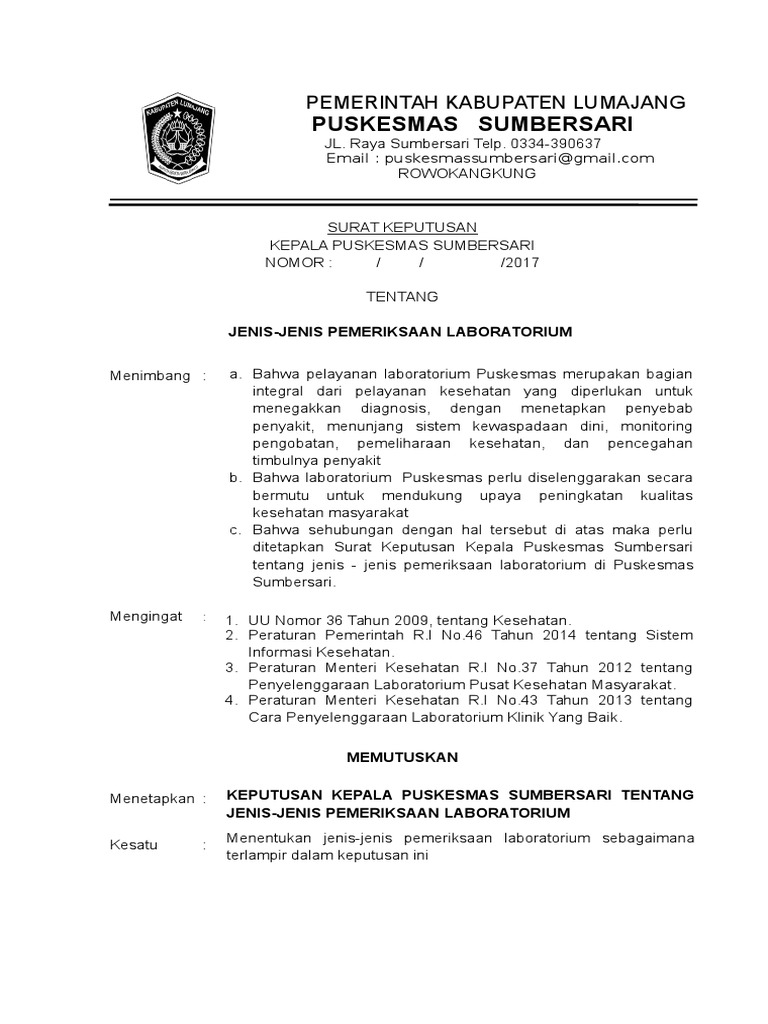 KABUPATEN LUMAJANG

PEMERINTAH KABUPATEN LUMAJANG
PUSKESMAS SUMBERSARI
JL. Raya Sumbersari Telp. 0334-390637
Email : puskesmassumbersari@gmail.com
ROWOKANGKUNG

SURAT KEPUTUSAN
KEPALA PUSKESMAS SUMBERSARI
NOMOR : / / /2017

TENTANG

JENIS-JENIS PEMERIKSAAN LABORATORIUM

Menimbang : a. Bahwa pelayanan laboratorium Puskesmas merupakan bagian integral dari pelayanan kesehatan yang diperlukan untuk menegakkan diagnosis, dengan menetapkan penyebab penyakit, menunjang sistem kewaspadaan dini, monitoring pengobatan, pemeliharaan kesehatan, dan pencegahan timbulnya penyakit
b. Bahwa laboratorium Puskesmas perlu diselenggarakan secara bermutu untuk mendukung upaya peningkatan kualitas kesehatan masyarakat
c. Bahwa sehubungan dengan hal tersebut di atas maka perlu ditetapkan Surat Keputusan Kepala Puskesmas Sumbersari tentang jenis - jenis pemeriksaan laboratorium di Puskesmas Sumbersari.

Mengingat : 1. UU Nomor 36 Tahun 2009, tentang Kesehatan.
2. Peraturan Pemerintah R.I No.46 Tahun 2014 tentang Sistem Informasi Kesehatan.
3. Peraturan Menteri Kesehatan R.I No.37 Tahun 2012 tentang Penyelenggaraan Laboratorium Pusat Kesehatan Masyarakat.
4. Peraturan Menteri Kesehatan R.I No.43 Tahun 2013 tentang Cara Penyelenggaraan Laboratorium Klinik Yang Baik.

MEMUTUSKAN

Menetapkan : KEPUTUSAN KEPALA PUSKESMAS SUMBERSARI TENTANG JENIS-JENIS PEMERIKSAAN LABORATORIUM

Kesatu : Menentukan jenis-jenis pemeriksaan laboratorium sebagaimana terlampir dalam keputusan ini